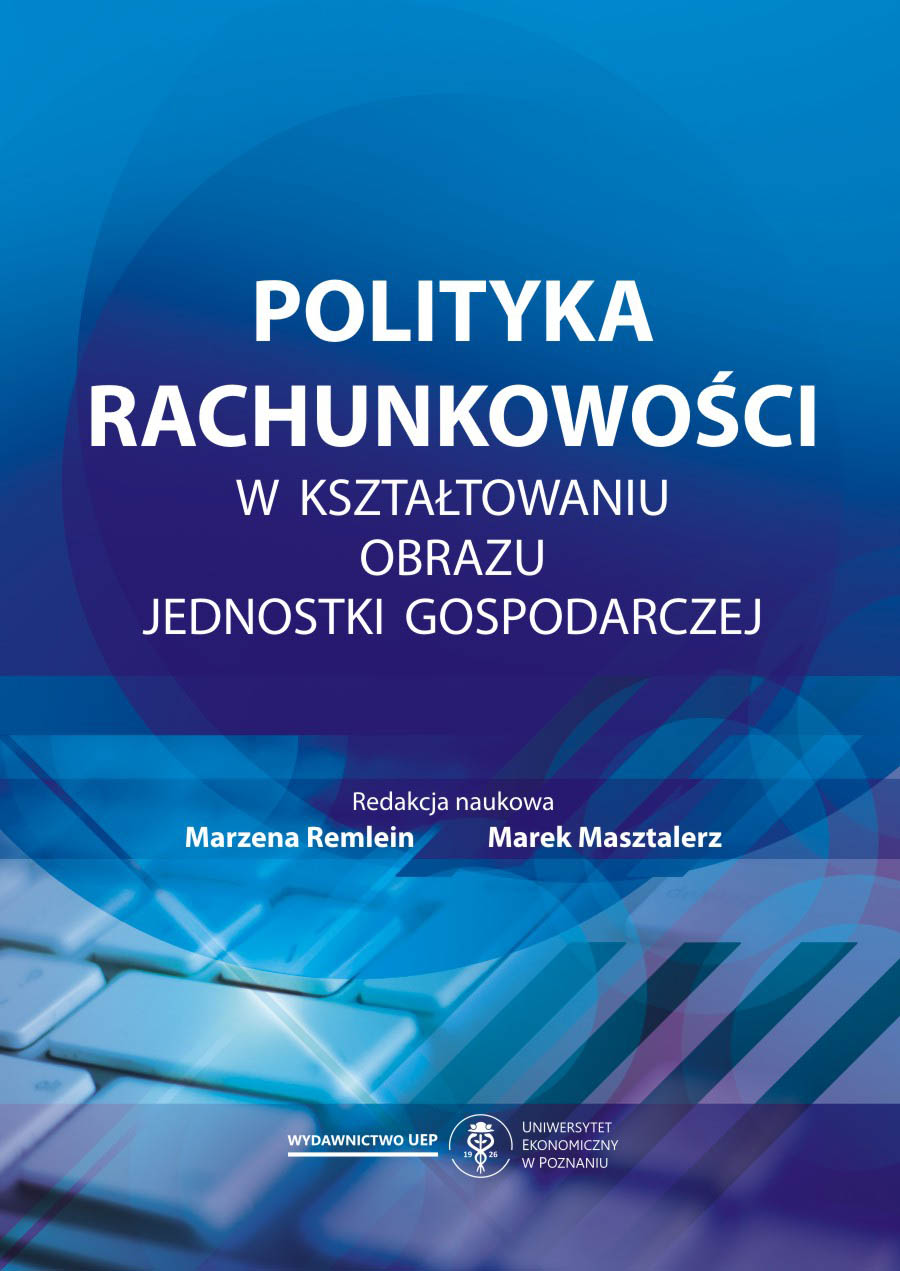 POLITYKA RACHUNKOWOŚCI
W KSZTAŁTOWANIU OBRAZU JEDNOSTKI GOSPODARCZEJ

Redakcja naukowa
Marzena Remlein Marek Masztalerz

WYDAWNICTWO UEP

19 26

UNIWERSYTET EKONOMICZNY W POZNANIU